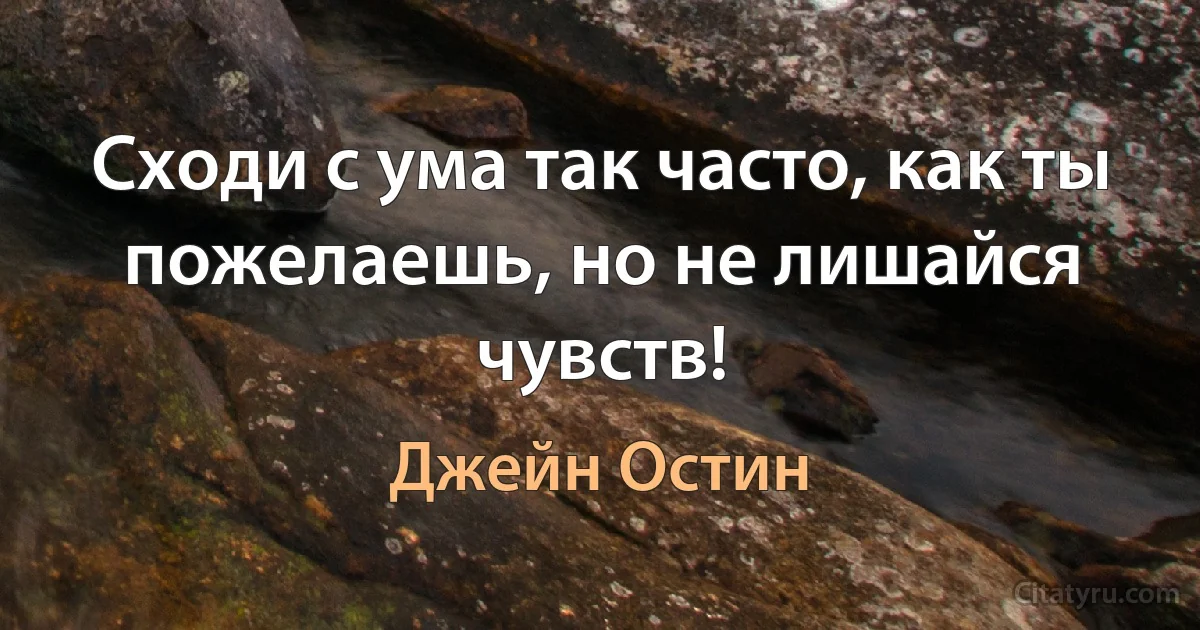 Сходи с ума так часто, как ты пожелаешь, но не лишайся чувств!

Джейн Остин

Citatyru.com